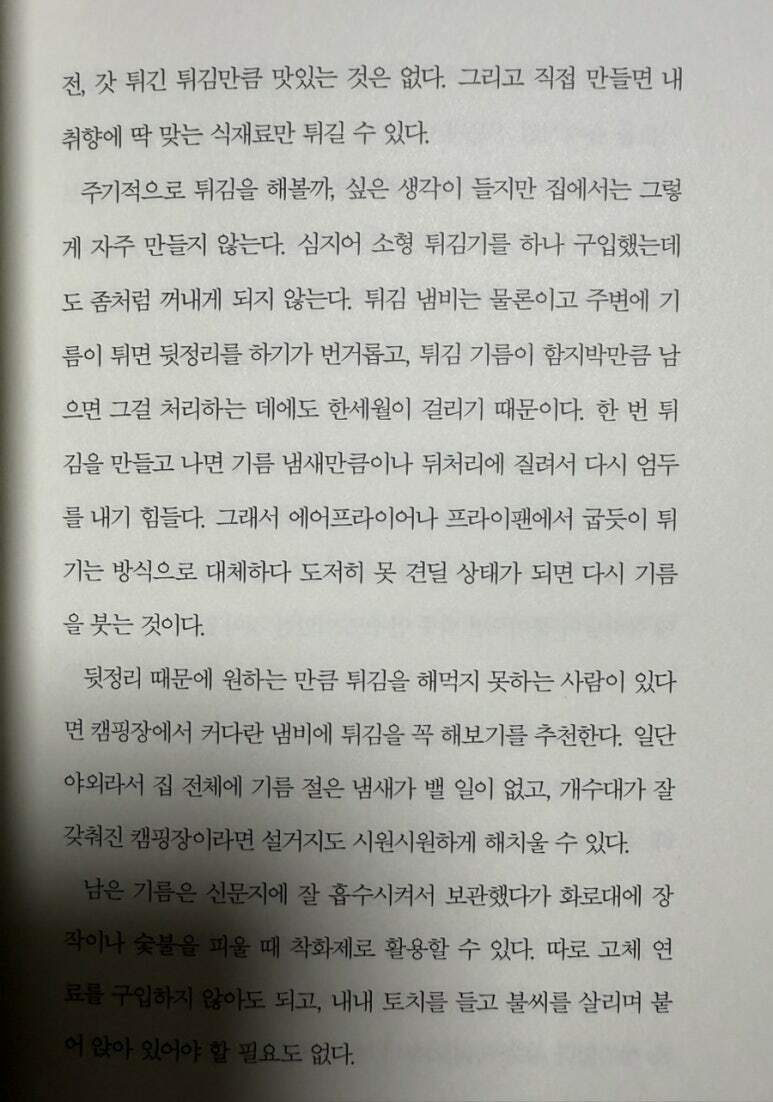 전, 갓 튀긴 튀김만큼 맛있는 것은 없다. 그리고 직접 만들면 내 취향에 딱 맞는 식재료만 튀길 수 있다.

주기적으로 튀김을 해볼까, 싶은 생각이 들지만 집에서는 그렇게 자주 만들지 않는다. 심지어 소형 튀김기를 하나 구입했는데도 좀처럼 꺼내게 되지 않는다. 튀김 냄비는 물론이고 주변에 기름이 튀면 뒷정리를 하기가 번거롭고, 튀김 기름이 함지박만큼 남으면 그걸 처리하는 데에도 한세월이 걸리기 때문이다. 한 번 튀김을 만들고 나면 기름 냄새만큼이나 뒤처리에 질려서 다시 엄두를 내기 힘들다. 그래서 에어프라이어나 프라이팬에서 굽듯이 튀기는 방식으로 대체하다 도저히 못 견딜 상태가 되면 다시 기름을 붓는 것이다.

뒷정리 때문에 원하는 만큼 튀김을 해먹지 못하는 사람이 있다면 캠핑장에서 커다란 냄비에 튀김을 꼭 해보기를 추천한다. 일단 야외라서 집 전체에 기름 절은 냄새가 밸 일이 없고, 개수대가 잘 갖춰진 캠핑장이라면 설거지도 시원시원하게 해치울 수 있다.

남은 기름은 신문지에 잘 흡수시켜서 보관했다가 화로대에 장작이나 숯불을 피울 때 착화제로 활용할 수 있다. 따로 고체 연료를 구입하지 않아도 되고, 내내 토치를 들고 불씨를 살리며 붙어 앉아 있어야 할 필요도 없다.